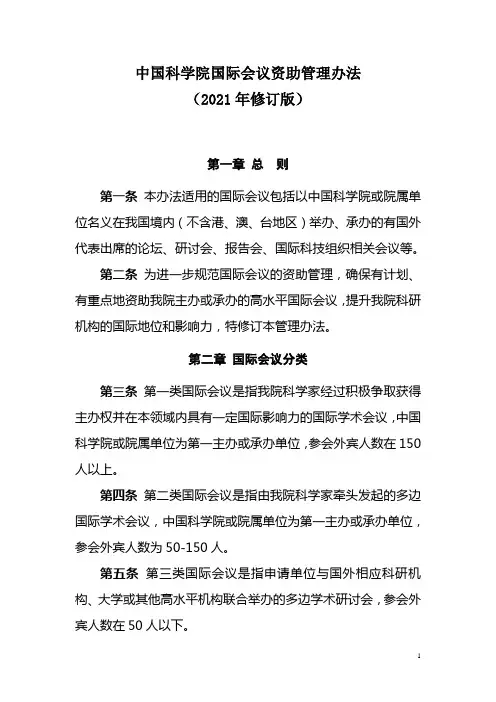 中国科学院国际会议资助管理办法
（2021 年修订版）

第一章 总 则

第一条 本办法适用的国际会议包括以中国科学院或院属单位名义在我国境内（不含港、澳、台地区）举办、承办的有国外代表出席的论坛、研讨会、报告会、国际科技组织相关会议等。

第二条 为进一步规范国际会议的资助管理，确保有计划、有重点地资助我院主办或承办的高水平国际会议，提升我院科研机构的国际地位和影响力，特修订本管理办法。

第二章 国际会议分类

第三条 第一类国际会议是指我院科学家经过积极争取获得主办权并在本领域内具有一定国际影响力的国际学术会议，中国科学院或院属单位为第一主办或承办单位，参会外宾人数在 150 人以上。

第四条 第二类国际会议是指由我院科学家牵头发起的多边国际学术会议，中国科学院或院属单位为第一主办或承办单位，参会外宾人数为 50-150 人。

第五条 第三类国际会议是指申请单位与国外相应科研机构、大学或其他高水平机构联合举办的多边学术研讨会，参会外宾人数在 50 人以下。

1